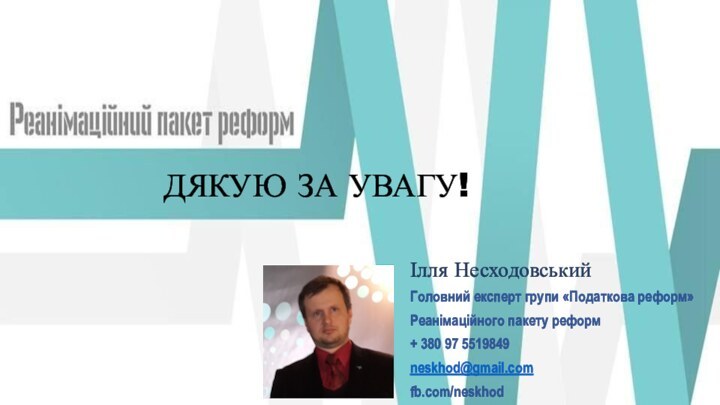 Реанімаційний пакет реформ

ДЯКУЮ ЗА УВАГУ!

Ілля Несходовський
Головний експерт групи «Податкова реформ»
Реанімаційного пакету реформ
+ 380 97 5519849
neskhod@gmail.com
fb.com/neskhod